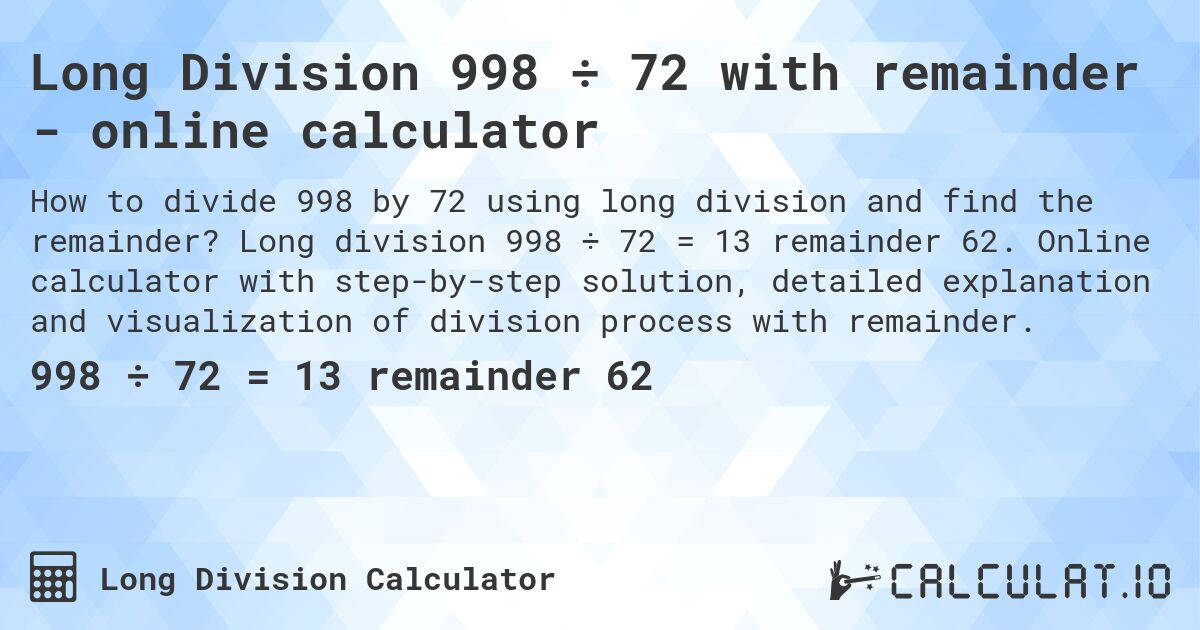 Long Division 998 ÷ 72 with remainder - online calculator

How to divide 998 by 72 using long division and find the remainder? Long division 998 ÷ 72 = 13 remainder 62. Online calculator with step-by-step solution, detailed explanation and visualization of division process with remainder.

998 ÷ 72 = 13 remainder 62

Long Division Calculator

CALCULAT.IO